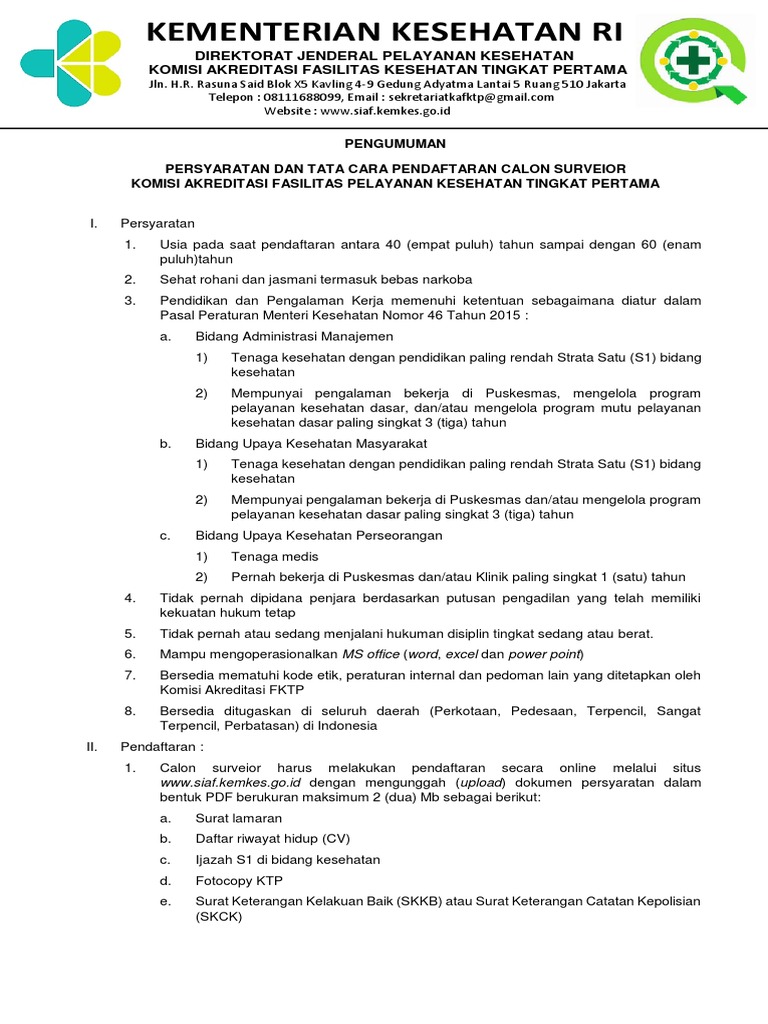 KEMENTERIAN KESEHATAN RI
DIREKTORAT JENDERAL PELAYANAN KESEHATAN
KOMISI AKREDITASI FASILITAS KESEHATAN TINGKAT PERTAMA
Jln. H.R. Rasuna Said Blok X5 Kavling 4-9 Gedung Adyatma Lantai 5 Ruang 510 Jakarta
Telepon : 08111688099, Email : sekretariatkafktp@gmail.com
Website : www.siaf.kemkes.go.id

PENGUMUMAN

PERSYARATAN DAN TATA CARA PENDAFTARAN CALON SURVEIOR
KOMISI AKREDITASI FASILITAS PELAYANAN KESEHATAN TINGKAT PERTAMA

I. Persyaratan
1. Usia pada saat pendaftaran antara 40 (empat puluh) tahun sampai dengan 60 (enam puluh)tahun
2. Sehat rohani dan jasmani termasuk bebas narkoba
3. Pendidikan dan Pengalaman Kerja memenuhi ketentuan sebagaimana diatur dalam Pasal Peraturan Menteri Kesehatan Nomor 46 Tahun 2015 :
a. Bidang Administrasi Manajemen
1) Tenaga kesehatan dengan pendidikan paling rendah Strata Satu (S1) bidang kesehatan
2) Mempunyai pengalaman bekerja di Puskesmas, mengelola program pelayanan kesehatan dasar, dan/atau mengelola program mutu pelayanan kesehatan dasar paling singkat 3 (tiga) tahun
b. Bidang Upaya Kesehatan Masyarakat
1) Tenaga kesehatan dengan pendidikan paling rendah Strata Satu (S1) bidang kesehatan
2) Mempunyai pengalaman bekerja di Puskesmas dan/atau mengelola program pelayanan kesehatan dasar paling singkat 3 (tiga) tahun
c. Bidang Upaya Kesehatan Perseorangan
1) Tenaga medis
2) Pernah bekerja di Puskesmas dan/atau Klinik paling singkat 1 (satu) tahun
4. Tidak pernah dipidana penjara berdasarkan putusan pengadilan yang telah memiliki kekuatan hukum tetap
5. Tidak pernah atau sedang menjalani hukuman disiplin tingkat sedang atau berat.
6. Mampu mengoperasionalkan MS office (word, excel dan power point)
7. Bersedia mematuhi kode etik, peraturan internal dan pedoman lain yang ditetapkan oleh Komisi Akreditasi FKTP
8. Bersedia ditugaskan di seluruh daerah (Perkotaan, Pedesaan, Terpencil, Sangat Terpencil, Perbatasan) di Indonesia
II. Pendaftaran :
1. Calon surveior harus melakukan pendaftaran secara online melalui situs www.siaf.kemkes.go.id dengan mengunggah (upload) dokumen persyaratan dalam bentuk PDF berukuran maksimum 2 (dua) Mb sebagai berikut:
a. Surat lamaran
b. Daftar riwayat hidup (CV)
c. Ijazah S1 di bidang kesehatan
d. Fotocopy KTP
e. Surat Keterangan Kelakuan Baik (SKKB) atau Surat Keterangan Catatan Kepolisian (SKCK)